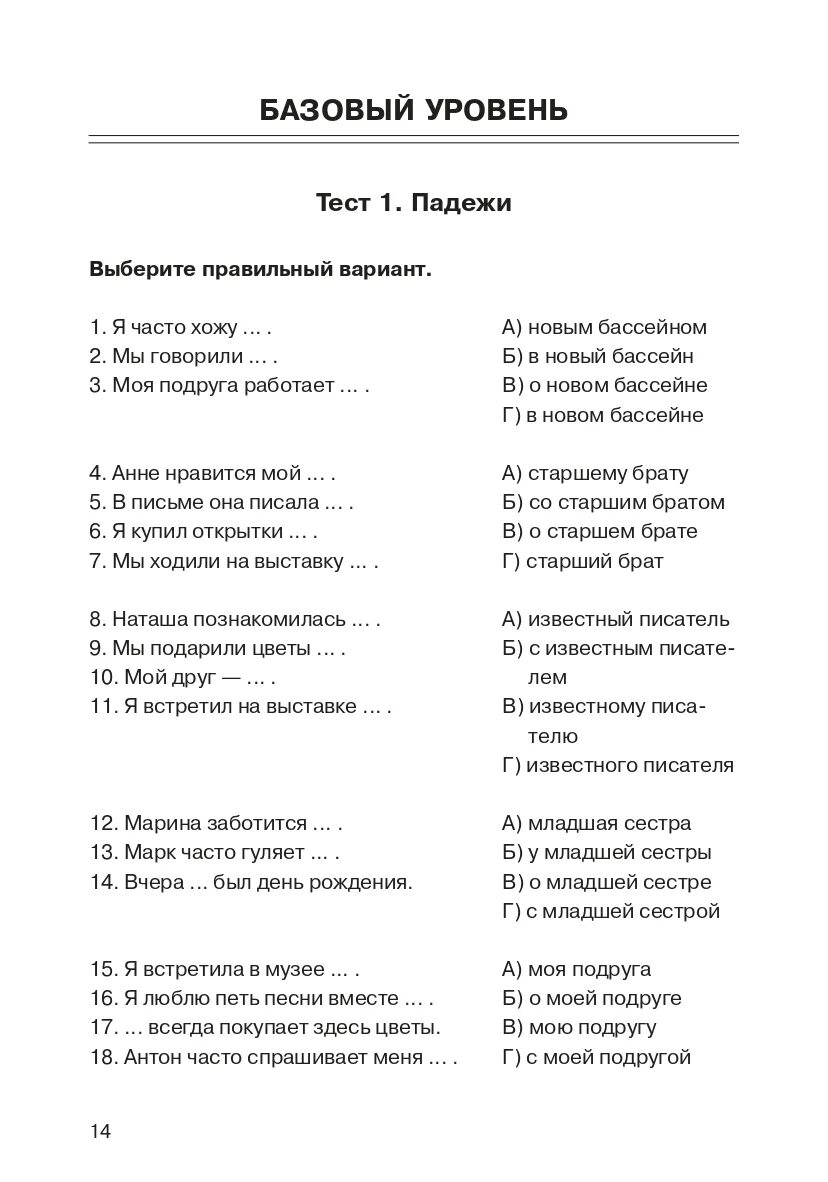 БАЗОВЫЙ УРОВЕНЬ

Тест 1. Падежи

Выберите правильный вариант.

1. Я часто хожу ... .
2. Мы говорили ... .
3. Моя подруга работает ... .

А) новым бассейном
Б) в новый бассейн
В) о новом бассейне
Г) в новом бассейне

4. Анне нравится мой ... .
5. В письме она писала ... .
6. Я купил открытки ... .
7. Мы ходили на выставку ... .

А) старшему брату
Б) со старшим братом
В) о старшем брате
Г) старший брат

8. Наташа познакомилась ... .
9. Мы подарили цветы ... .
10. Мой друг — ... .
11. Я встретил на выставке ... .

А) известный писатель
Б) с известным писателем
В) известному писателю
Г) известного писателя

12. Марина заботится ... .
13. Марк часто гуляет ... .
14. Вчера ... был день рождения.

А) младшая сестра
Б) у младшей сестры
В) о младшей сестре
Г) с младшей сестрой

15. Я встретила в музее ... .
16. Я люблю петь песни вместе ... .
17. ... всегда покупает здесь цветы.
18. Антон часто спрашивает меня ... .

А) моя подруга
Б) о моей подруге
В) мою подругу
Г) с моей подругой

14